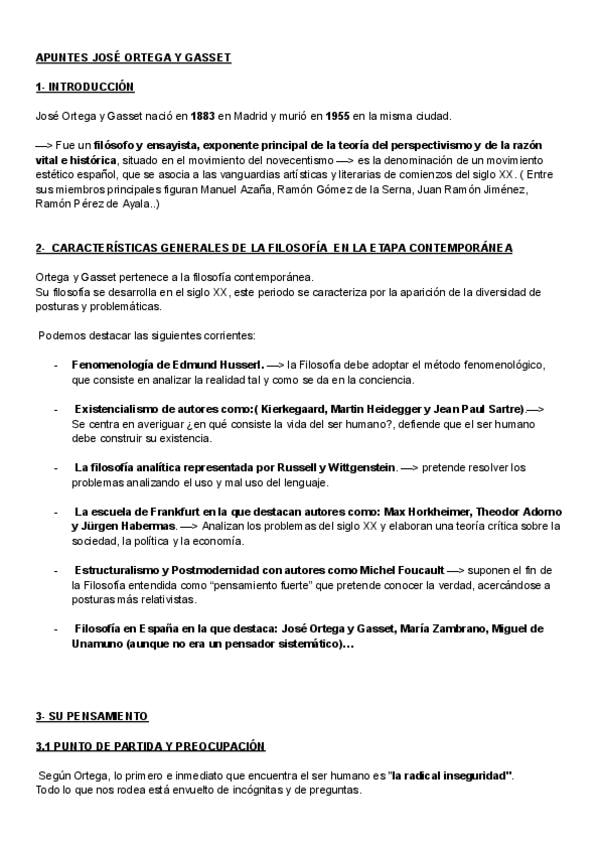 APUNTES JOSÉ ORTEGA Y GASSET

1- INTRODUCCIÓN

José Ortega y Gasset nació en 1883 en Madrid y murió en 1955 en la misma ciudad.

—> Fue un filósofo y ensayista, exponente principal de la teoría del perspectivismo y de la razón vital e histórica, situado en el movimiento del novecentismo —> es la denominación de un movimiento estético español, que se asocia a las vanguardias artísticas y literarias de comienzos del siglo XX. ( Entre sus miembros principales figuran Manuel Azaña, Ramón Gómez de la Serna, Juan Ramón Jiménez, Ramón Pérez de Ayala..)

2- CARACTERÍSTICAS GENERALES DE LA FILOSOFÍA EN LA ETAPA CONTEMPORÁNEA

Ortega y Gasset pertenece a la filosofía contemporánea.
Su filosofía se desarrolla en el siglo XX, este periodo se caracteriza por la aparición de la diversidad de posturas y problemáticas.

Podemos destacar las siguientes corrientes:

- Fenomenología de Edmund Husserl. —> la Filosofía debe adoptar el método fenomenológico, que consiste en analizar la realidad tal y como se da en la conciencia.

- Existencialismo de autores como:( Kierkegaard, Martin Heidegger y Jean Paul Sartre).—> Se centra en averiguar ¿en qué consiste la vida del ser humano?, defiende que el ser humano debe construir su existencia.

- La filosofía analítica representada por Russell y Wittgenstein. —> pretende resolver los problemas analizando el uso y mal uso del lenguaje.

- La escuela de Frankfurt en la que destacan autores como: Max Horkheimer, Theodor Adorno y Jürgen Habermas. —> Analizan los problemas del siglo XX y elaboran una teoría crítica sobre la sociedad, la política y la economía.

- Estructuralismo y Postmodernidad con autores como Michel Foucault —> suponen el fin de la Filosofía entendida como "pensamiento fuerte" que pretende conocer la verdad, acercándose a posturas más relativistas.

- Filosofía en España en la que destaca: José Ortega y Gasset, María Zambrano, Miguel de Unamuno (aunque no era un pensador sistemático)...

3- SU PENSAMIENTO

3.1 PUNTO DE PARTIDA Y PREOCUPACIÓN

Según Ortega, lo primero e inmediato que encuentra el ser humano es "la radical inseguridad".
Todo lo que nos rodea está envuelto de incógnitas y de preguntas.